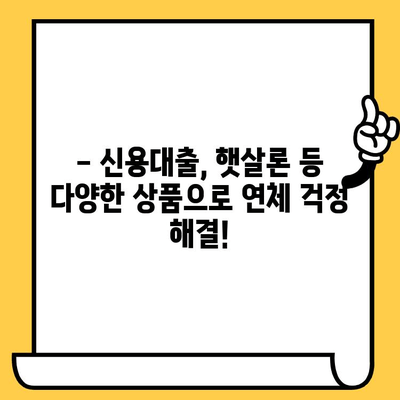 – 신용대출, 햇살론 등 다양한 상품으로 연체 걱정 해결!